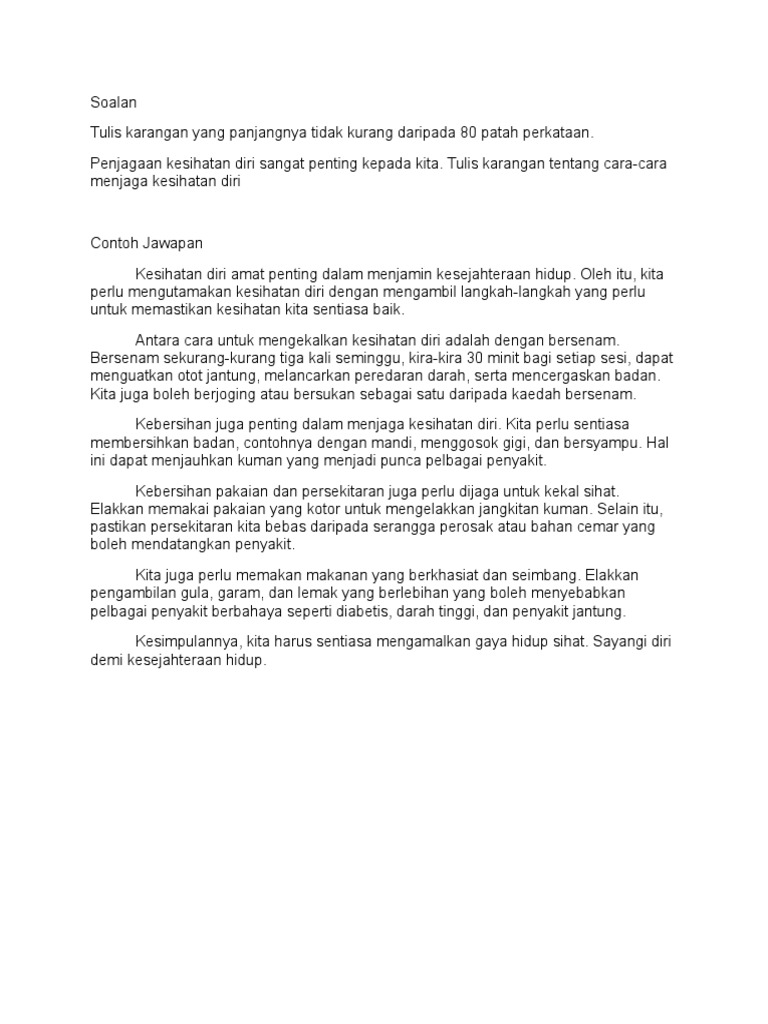 Soalan

Tulis karangan yang panjangnya tidak kurang daripada 80 patah perkataan.

Penjagaan kesihatan diri sangat penting kepada kita. Tulis karangan tentang cara-cara menjaga kesihatan diri

Contoh Jawapan

Kesihatan diri amat penting dalam menjamin kesejahteraan hidup. Oleh itu, kita perlu mengutamakan kesihatan diri dengan mengambil langkah-langkah yang perlu untuk memastikan kesihatan kita sentiasa baik.

Antara cara untuk mengekalkan kesihatan diri adalah dengan bersenam. Bersenam sekurang-kurang tiga kali seminggu, kira-kira 30 minit bagi setiap sesi, dapat menguatkan otot jantung, melancarkan peredaran darah, serta mencergaskan badan. Kita juga boleh berjoging atau bersukan sebagai satu daripada kaedah bersenam.

Kebersihan juga penting dalam menjaga kesihatan diri. Kita perlu sentiasa membersihkan badan, contohnya dengan mandi, menggosok gigi, dan bersyampu. Hal ini dapat menjauhkan kuman yang menjadi punca pelbagai penyakit.

Kebersihan pakaian dan persekitaran juga perlu dijaga untuk kekal sihat. Elakkan memakai pakaian yang kotor untuk mengelakkan jangkitan kuman. Selain itu, pastikan persekitaran kita bebas daripada serangga perosak atau bahan cemar yang boleh mendatangkan penyakit.

Kita juga perlu memakan makanan yang berkhasiat dan seimbang. Elakkan pengambilan gula, garam, dan lemak yang berlebihan yang boleh menyebabkan pelbagai penyakit berbahaya seperti diabetis, darah tinggi, dan penyakit jantung.

Kesimpulannya, kita harus sentiasa mengamalkan gaya hidup sihat. Sayangi diri demi kesejahteraan hidup.